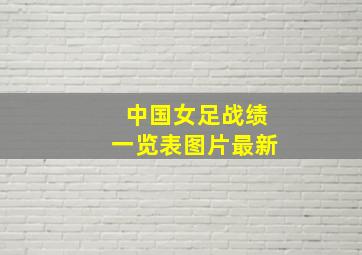 中国女足战绩
一览表图片最新